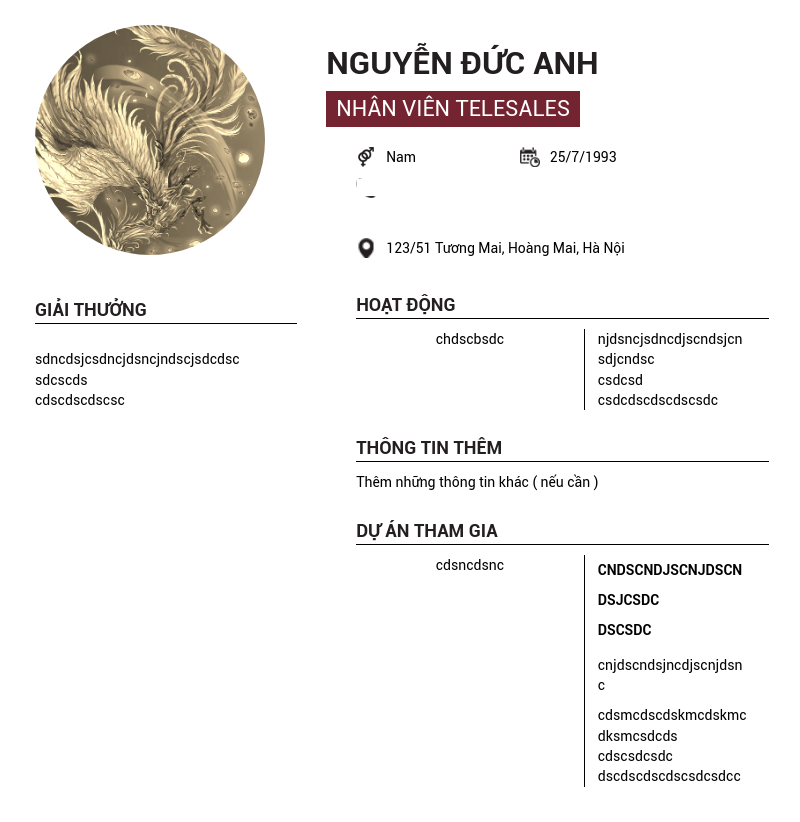 NGUYỄN ĐỨC ANH

NHÂN VIÊN TELESALES

Nam

25/7/1993

123/51 Tương Mai, Hoàng Mai, Hà Nội

GIẢI THƯỞNG

sdncdsjcsdncjdsncjndscjsdcdsc
sdcscds
cdscdscdscsc

HOẠT ĐỘNG

chdscbsdc

njdsncjsdncdjscndsjcn
sdjcndsc
csdcsd
csdcdscdscdscsdc

THÔNG TIN THÊM

Thêm những thông tin khác ( nếu cần )

DỰ ÁN THAM GIA

cdsncdsnc

CNDSCNDJSCNJDSCN

DSJCSDC

DSCSDC

cnjdscndsjncdjscnjdsnc

cdsmcdscdskmcdskmc
dksmcsdcds
cdscsdcsdc
dscdscdscdscsdcsdcc